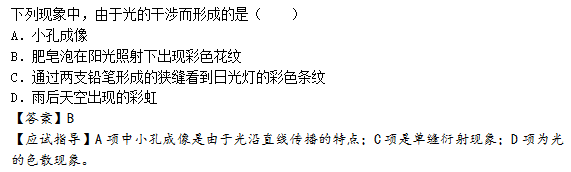 下列现象中，由于光的干涉而形成的是（　　）
A．小孔成像
B．肥皂泡在阳光照射下出现彩色花纹
C．通过两支铅笔形成的狭缝看到日光灯的彩色条纹
D．雨后天空出现的彩虹
【答案】B
【应试指导】A 项中小孔成像是由于光沿直线传播的特点；C 项是单缝衍射现象；D 项为光的色散现象。